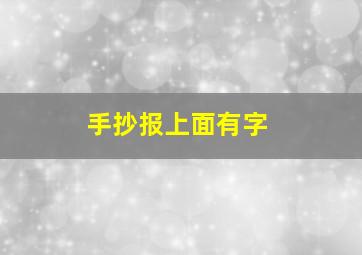 手抄报上面有字